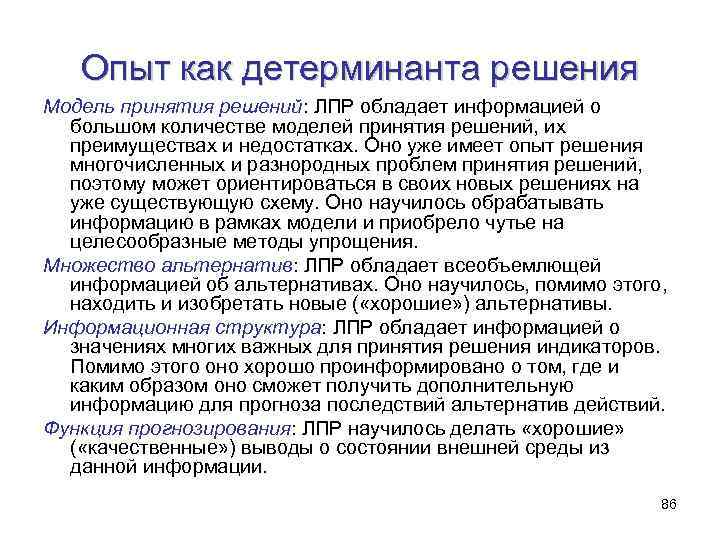 Опыт как детерминанта решения

Модель принятия решений: ЛПР обладает информацией о большом количестве моделей принятия решений, их преимуществах и недостатках. Оно уже имеет опыт решения многочисленных и разнородных проблем принятия решений, поэтому может ориентироваться в своих новых решениях на уже существующую схему. Оно научилось обрабатывать информацию в рамках модели и приобрело чутье на целесообразные методы упрощения.

Множество альтернатив: ЛПР обладает всеобъемлющей информацией об альтернативах. Оно научилось, помимо этого, находить и изобретать новые («хорошие») альтернативы.

Информационная структура: ЛПР обладает информацией о значениях многих важных для принятия решения индикаторов. Помимо этого оно хорошо проинформировано о том, где и каким образом оно сможет получить дополнительную информацию для прогноза последствий альтернатив действий.

Функция прогнозирования: ЛПР научилось делать «хорошие» («качественные») выводы о состоянии внешней среды из данной информации.

86